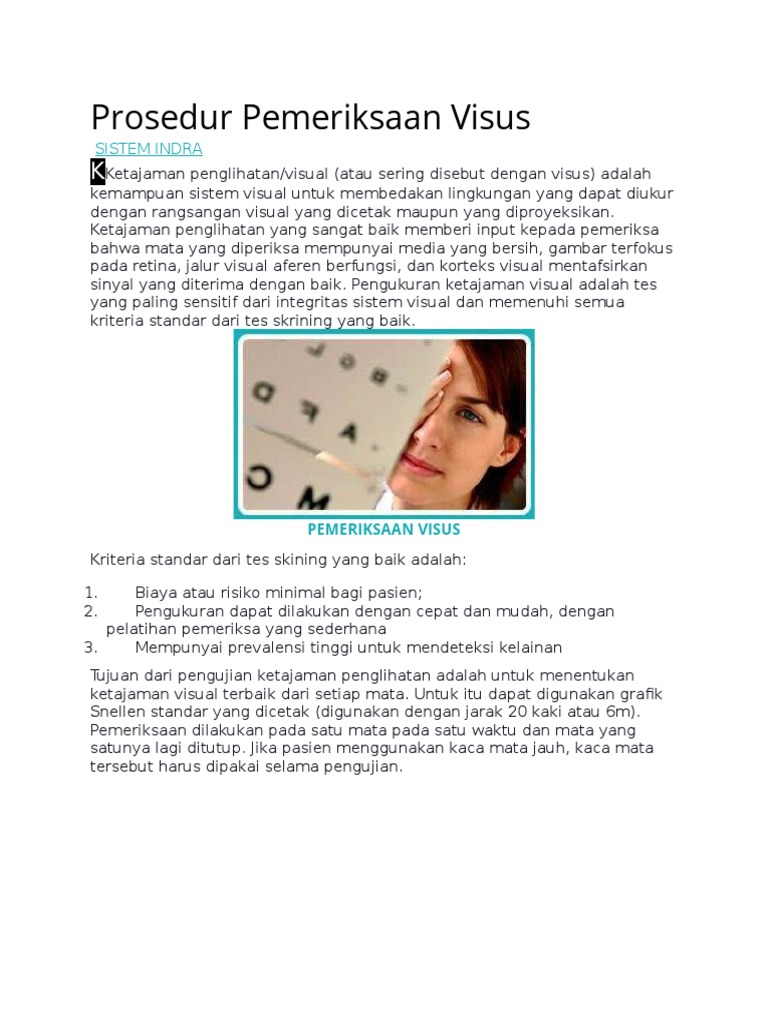 Prosedur Pemeriksaan Visus

SISTEM INDRA

KKetajaman penglihatan/visual (atau sering disebut dengan visus) adalah kemampuan sistem visual untuk membedakan lingkungan yang dapat diukur dengan rangsangan visual yang dicetak maupun yang diproyeksikan. Ketajaman penglihatan yang sangat baik memberi input kepada pemeriksa bahwa mata yang diperiksa mempunyai media yang bersih, gambar terfokus pada retina, jalur visual aferen berfungsi, dan korteks visual mentafsirkan sinyal yang diterima dengan baik. Pengukuran ketajaman visual adalah tes yang paling sensitif dari integritas sistem visual dan memenuhi semua kriteria standar dari tes skrining yang baik.

PEMERIKSAAN VISUS

Kriteria standar dari tes skining yang baik adalah:

1. Biaya atau risiko minimal bagi pasien;
2. Pengukuran dapat dilakukan dengan cepat dan mudah, dengan pelatihan pemeriksa yang sederhana
3. Mempunyai prevalensi tinggi untuk mendeteksi kelainan

Tujuan dari pengujian ketajaman penglihatan adalah untuk menentukan ketajaman visual terbaik dari setiap mata. Untuk itu dapat digunakan grafik Snellen standar yang dicetak (digunakan dengan jarak 20 kaki atau 6m). Pemeriksaan dilakukan pada satu mata pada satu waktu dan mata yang satunya lagi ditutup. Jika pasien menggunakan kaca mata jauh, kaca mata tersebut harus dipakai selama pengujian.